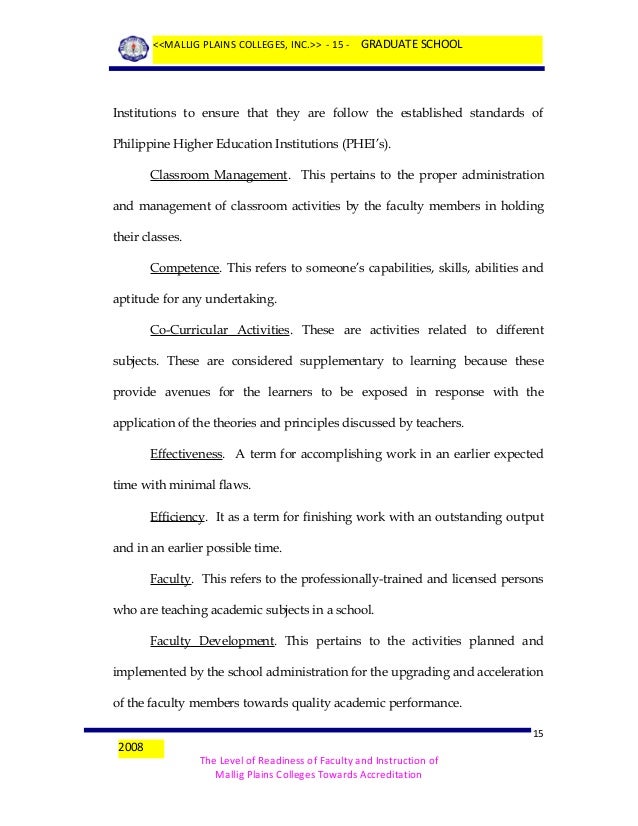 <<MALLIG PLAINS COLLEGES, INC.>> - 15 - GRADUATE SCHOOL

Institutions to ensure that they are follow the established standards of Philippine Higher Education Institutions (PHEI's).

Classroom Management. This pertains to the proper administration and management of classroom activities by the faculty members in holding their classes.

Competence. This refers to someone's capabilities, skills, abilities and aptitude for any undertaking.

Co-Curricular Activities. These are activities related to different subjects. These are considered supplementary to learning because these provide avenues for the learners to be exposed in response with the application of the theories and principles discussed by teachers.

Effectiveness. A term for accomplishing work in an earlier expected time with minimal flaws.

Efficiency. It as a term for finishing work with an outstanding output and in an earlier possible time.

Faculty. This refers to the professionally-trained and licensed persons who are teaching academic subjects in a school.

Faculty Development. This pertains to the activities planned and implemented by the school administration for the upgrading and acceleration of the faculty members towards quality academic performance.

15

2008

The Level of Readiness of Faculty and Instruction of Mallig Plains Colleges Towards Accreditation